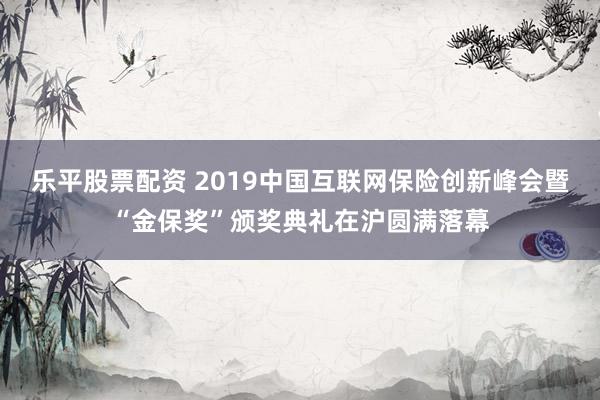 乐平股票配资 2019中国互联网保险创新峰会暨“金保奖”颁奖典礼在沪圆满落幕